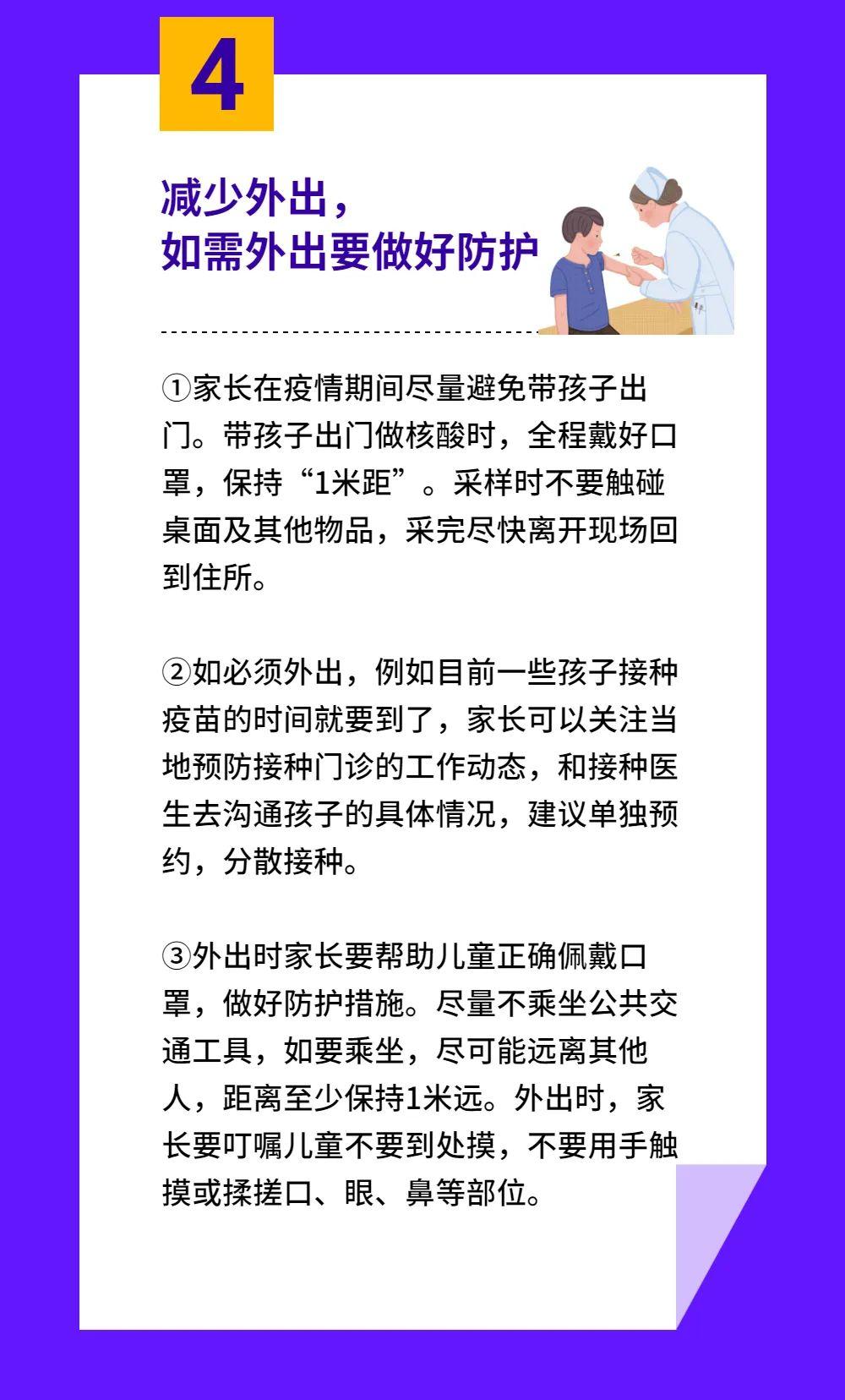 4

减少外出，
如需外出要做好防护

①家长在疫情期间尽量避免带孩子出门。带孩子出门做核酸时，全程戴好口罩，保持“1米距”。采样时不要触碰桌面及其他物品，采完尽快离开现场回到住所。

②如必须外出，例如目前一些孩子接种疫苗的时间就要到了，家长可以关注当地预防接种门诊的工作动态，和接种医生去沟通孩子的具体情况，建议单独预约，分散接种。

③外出时家长要帮助儿童正确佩戴口罩，做好防护措施。尽量不乘坐公共交通工具，如要乘坐，尽可能远离其他人，距离至少保持1米远。外出时，家长要叮嘱儿童不要到处摸，不要用手触摸或揉搓口、眼、鼻等部位。